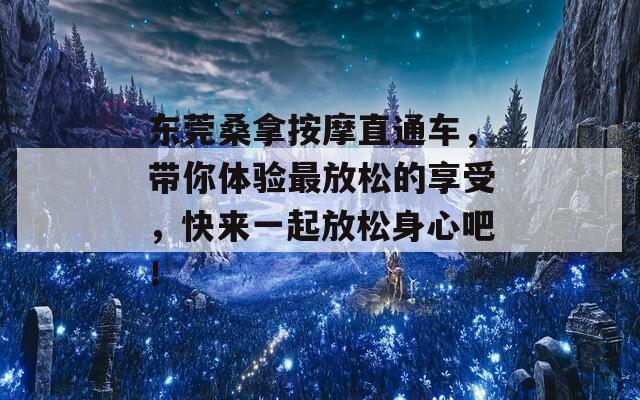 东莞桑拿按摩直通车，带你体验最放松的享受，快来一起放松身心吧！